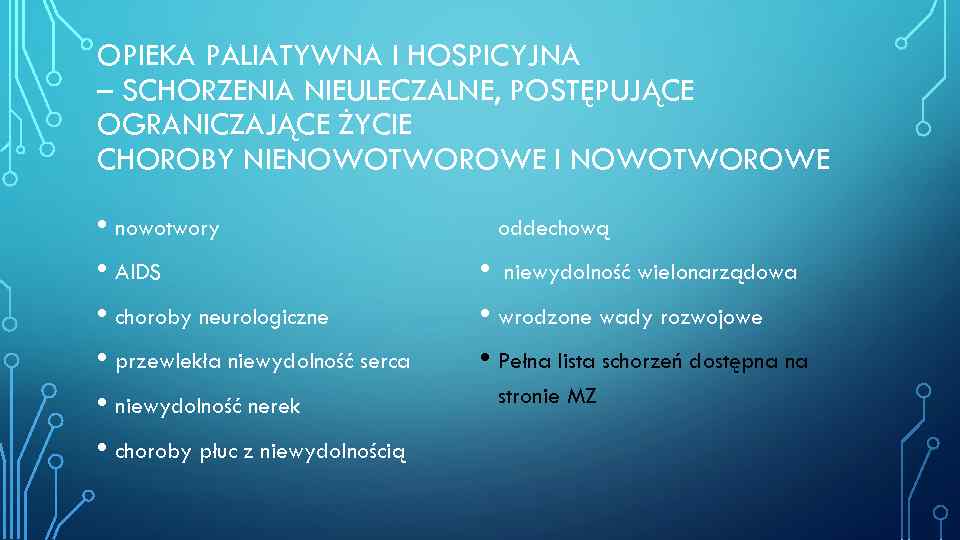 OPIEKA PALIATYWNA I HOSPICYJNA
– SCHORZENIA NIEULECZALNE, POSTĘPUJĄCE OGRANICZAJĄCE ŻYCIE
CHOROBY NIENOWOTWOROWE I NOWOTWOROWE

• nowotwory
• AIDS
• choroby neurologiczne
• przewlekła niewydolność serca
• niewydolność nerek
• choroby płuc z niewydolnością oddechową
• niewydolność wielonarządowa
• wrodzone wady rozwojowe
• Pełna lista schorzeń dostępna na stronie MZ